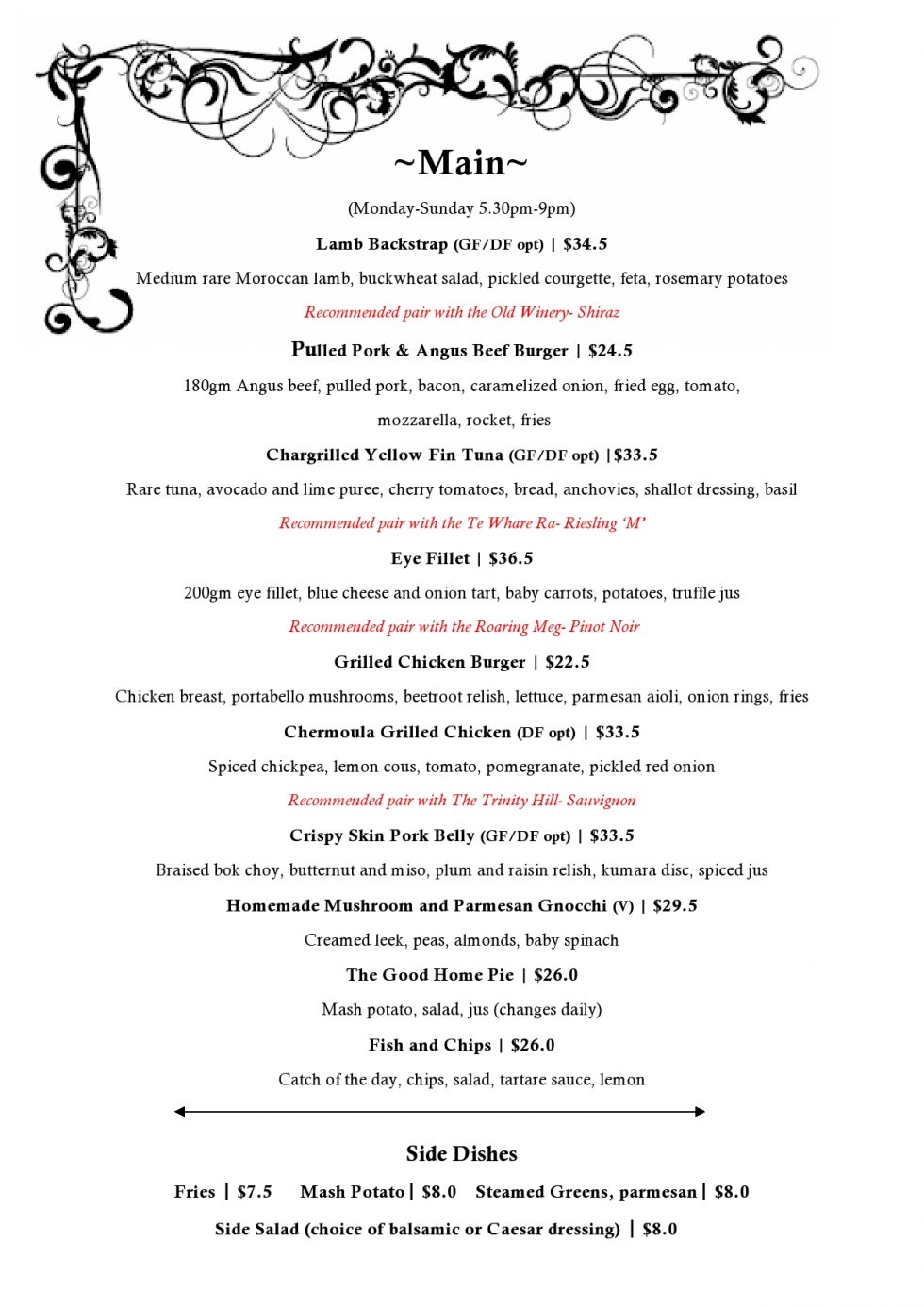 ~Main~

(Monday-Sunday 5.30pm-9pm)

Lamb Backstrap (GF/DF opt) | $34.5

Medium rare Moroccan lamb, buckwheat salad, pickled courgette, feta, rosemary potatoes

Recommended pair with the Old Winery- Shiraz

Pulled Pork & Angus Beef Burger | $24.5

180gm Angus beef, pulled pork, bacon, caramelized onion, fried egg, tomato, mozzarella, rocket, fries

Chargrilled Yellow Fin Tuna (GF/DF opt) |$33.5

Rare tuna, avocado and lime puree, cherry tomatoes, bread, anchovies, shallot dressing, basil

Recommended pair with the Te Whare Ra- Riesling 'M'

Eye Fillet | $36.5

200gm eye fillet, blue cheese and onion tart, baby carrots, potatoes, truffle jus

Recommended pair with the Roaring Meg- Pinot Noir

Grilled Chicken Burger | $22.5

Chicken breast, portabello mushrooms, beetroot relish, lettuce, parmesan aioli, onion rings, fries

Chermoula Grilled Chicken (DF opt) | $33.5

Spiced chickpea, lemon cous, tomato, pomegranate, pickled red onion

Recommended pair with The Trinity Hill- Sauvignon

Crispy Skin Pork Belly (GF/DF opt) | $33.5

Braised bok choy, butternut and miso, plum and raisin relish, kumara disc, spiced jus

Homemade Mushroom and Parmesan Gnocchi (V) | $29.5

Creamed leek, peas, almonds, baby spinach

The Good Home Pie | $26.0

Mash potato, salad, jus (changes daily)

Fish and Chips | $26.0

Catch of the day, chips, salad, tartare sauce, lemon

Side Dishes

Fries | $7.5 Mash Potato | $8.0 Steamed Greens, parmesan | $8.0

Side Salad (choice of balsamic or Caesar dressing) | $8.0